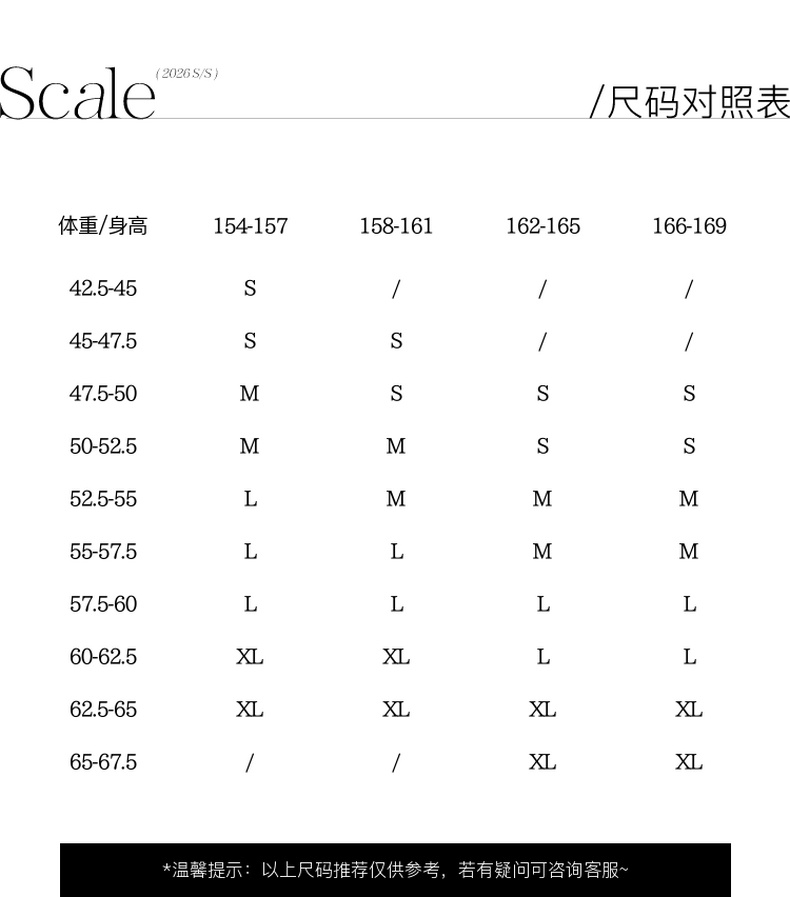 Scale (2026 S/S) /尺码对照表

| 体重/身高 | 154-157 | 158-161 | 162-165 | 166-169 |
|---|---|---|---|---|
| 42.5-45 | S | / | / | / |
| 45-47.5 | S | S | / | / |
| 47.5-50 | M | S | S | S |
| 50-52.5 | M | M | S | S |
| 52.5-55 | L | M | M | M |
| 55-57.5 | L | L | M | M |
| 57.5-60 | L | L | L | L |
| 60-62.5 | XL | XL | L | L |
| 62.5-65 | XL | XL | XL | XL |
| 65-67.5 | / | / | XL | XL |

*温馨提示：以上尺码推荐仅供参考，若有疑问可咨询客服~